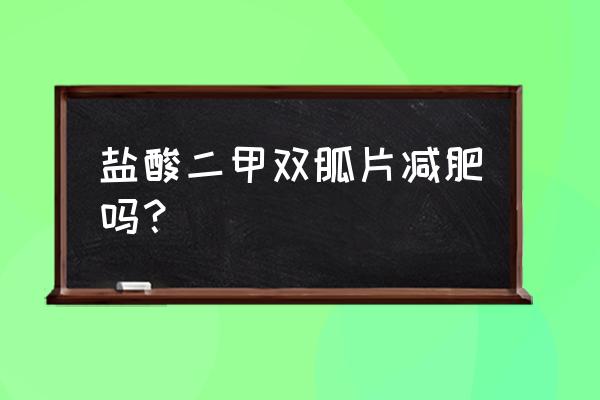 盐酸二甲双胍片减肥吗？